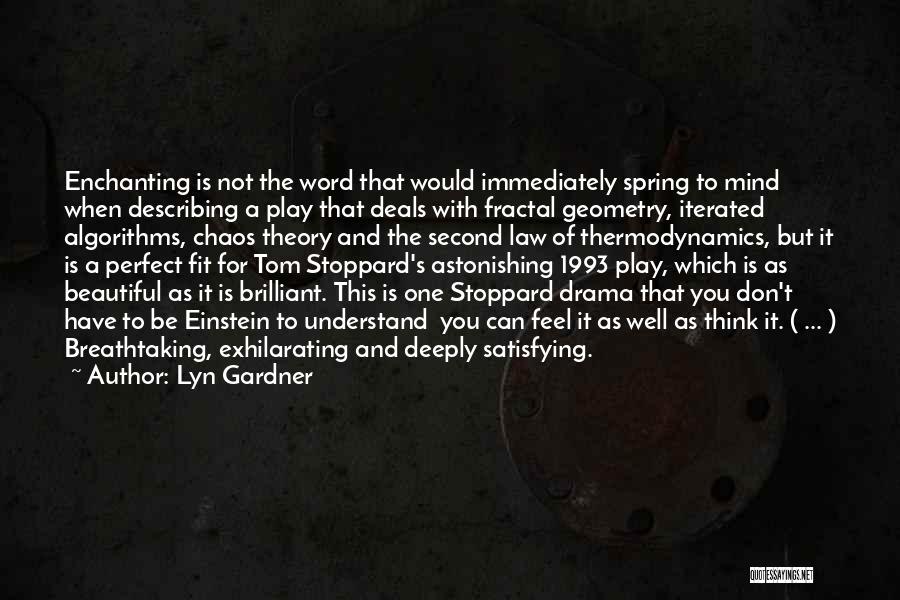 Enchanting is not the word that would immediately spring to mind when describing a play that deals with fractal geometry, iterated algorithms, chaos theory and the second law of thermodynamics, but it is a perfect fit for Tom Stoppard's astonishing 1993 play, which is as beautiful as it is brilliant. This is one Stoppard drama that you don't have to be Einstein to understand  you can feel it as well as think it. ( ... ) Breathtaking, exhilarating and deeply satisfying.

~ Author: Lyn Gardner

QUOTESSAYINGS.NET